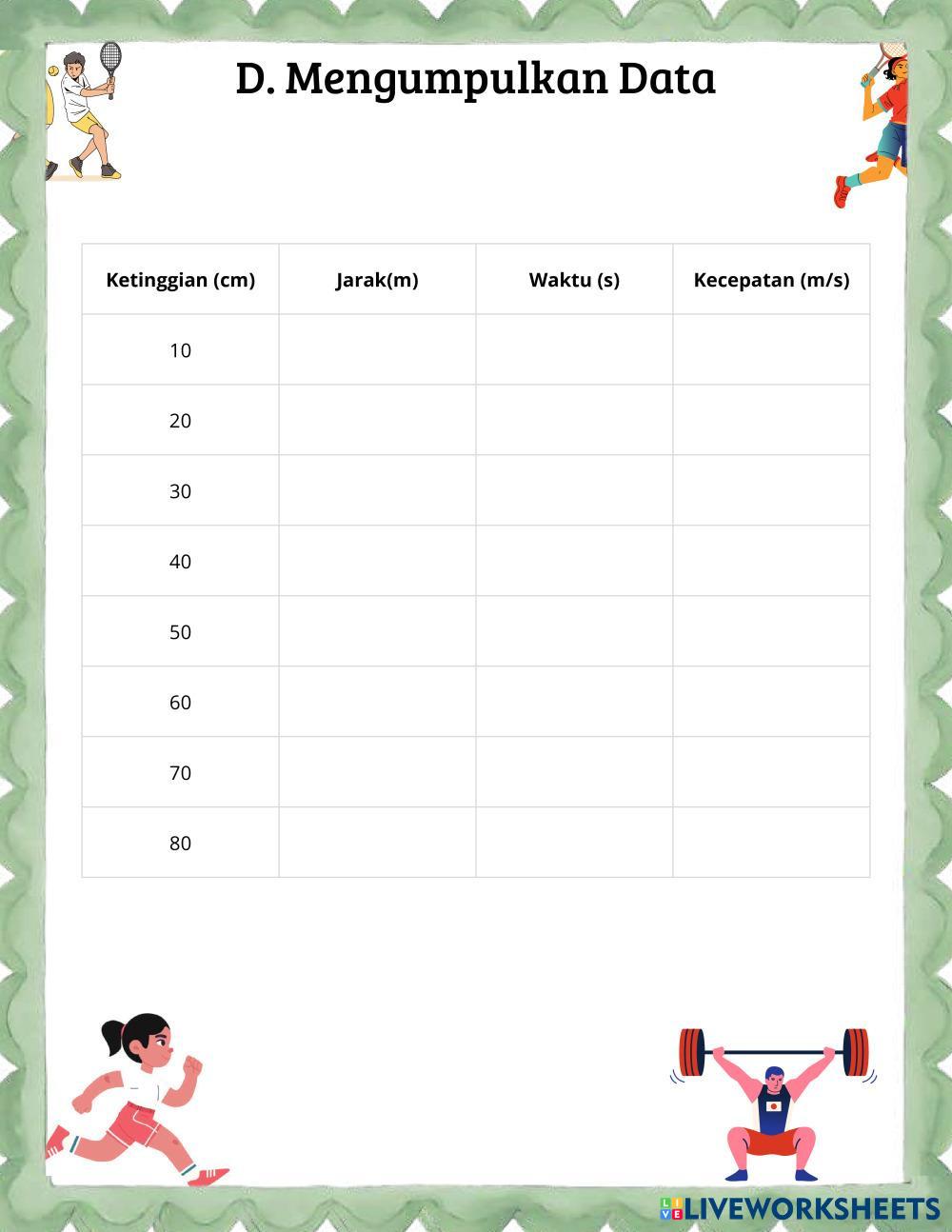 D. Mengumpulkan Data

| Ketinggian (cm) | Jarak(m) | Waktu (s) | Kecepatan (m/s) |
|---|---|---|---|
| 10 | | | |
| 20 | | | |
| 30 | | | |
| 40 | | | |
| 50 | | | |
| 60 | | | |
| 70 | | | |
| 80 | | | |

LIVEWORKSHEETS